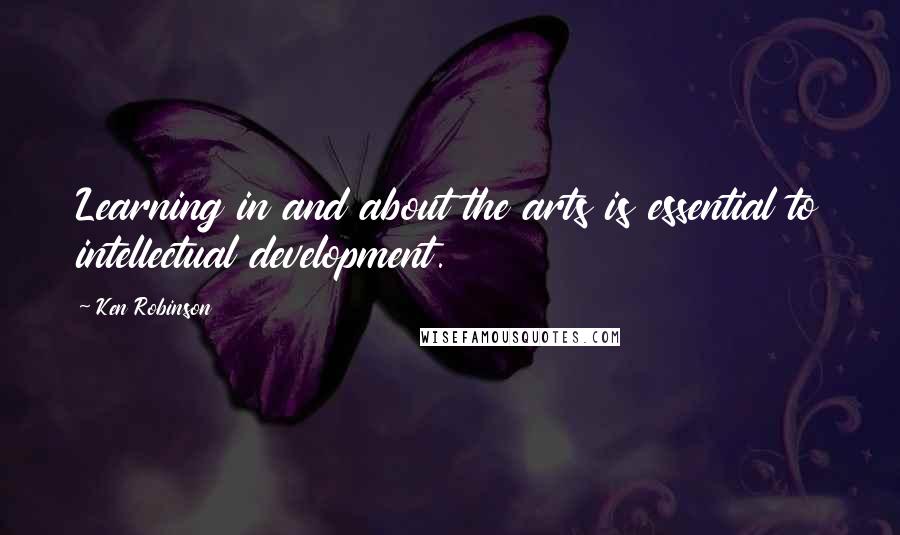 Learning in and about the arts is essential to intellectual development.

~ Ken Robinson

WISEFAMOUSQUOTES.COM